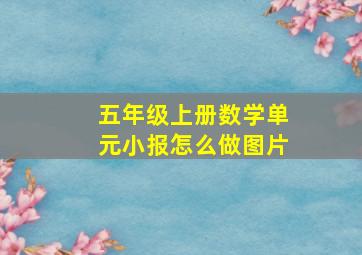 五年级上册数学单元小报怎么做图片